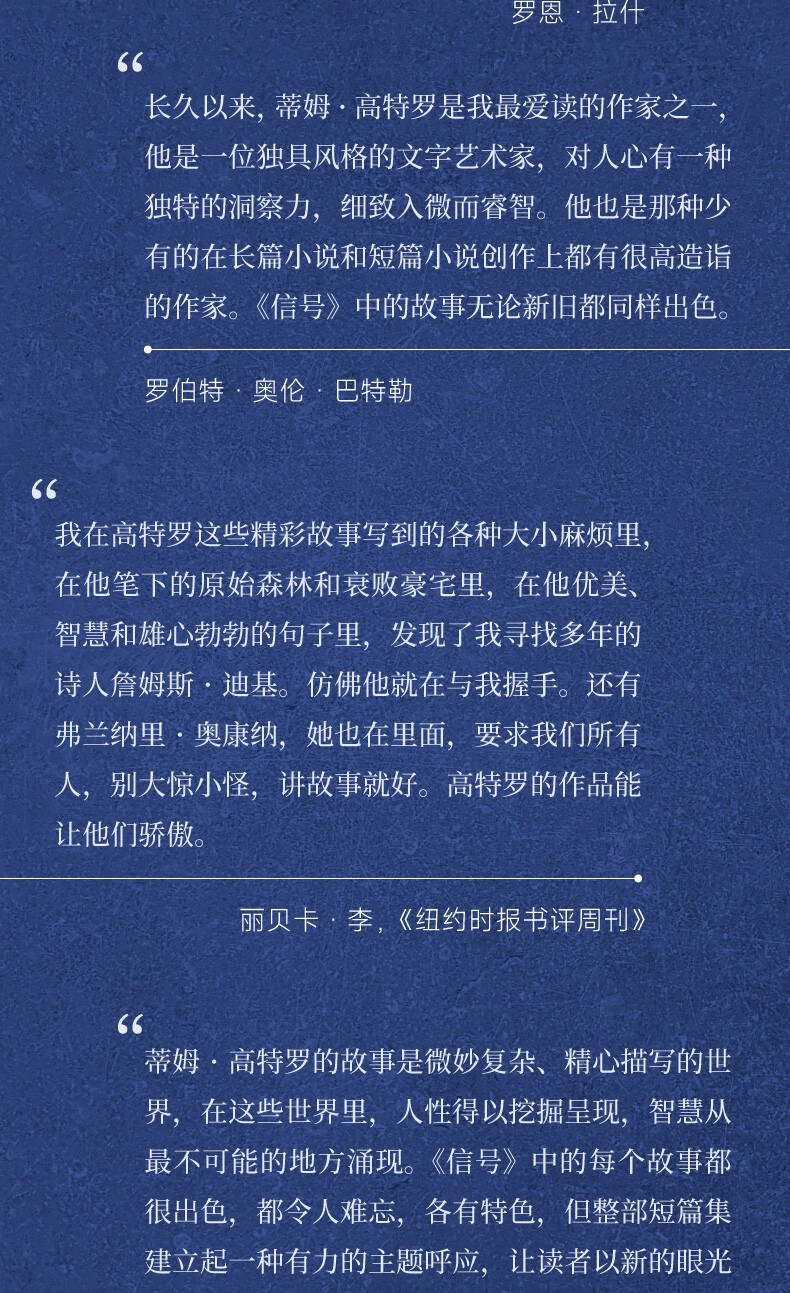 罗恩 · 拉什

“

长久以来，蒂姆 · 高特罗是我最爱读的作家之一，他是一位独具风格的文字艺术家，对人心有一种独特的洞察力，细致入微而睿智。他也是那种少有的在长篇小说和短篇小说创作上都有很高造诣的作家。《信号》中的故事无论新旧都同样出色。

罗伯特 · 奥伦 · 巴特勒

“

我在高特罗这些精彩故事写到的各种大小麻烦里，在他笔下的原始森林和衰败豪宅里，在他优美、智慧和雄心勃勃的句子里，发现了我寻找多年的诗人詹姆斯 · 迪基。仿佛他就在与我握手。还有弗兰纳里 · 奥康纳，她也在里面，要求我们所有人，别大惊小怪，讲故事就好。高特罗的作品能让他们骄傲。

丽贝卡 · 李，《纽约时报书评周刊》

“

蒂姆 · 高特罗的故事是微妙复杂、精心描写的世界，在这些世界里，人性得以挖掘呈现，智慧从最不可能的地方涌现。《信号》中的每个故事都很出色，都令人难忘，各有特色，但整部短篇集建立起一种有力的主题呼应，让读者以新的眼光